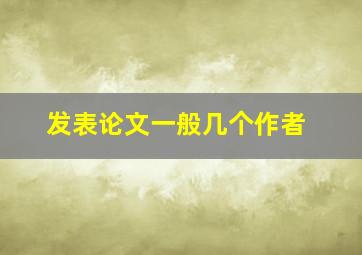 发表论文一般几个作者